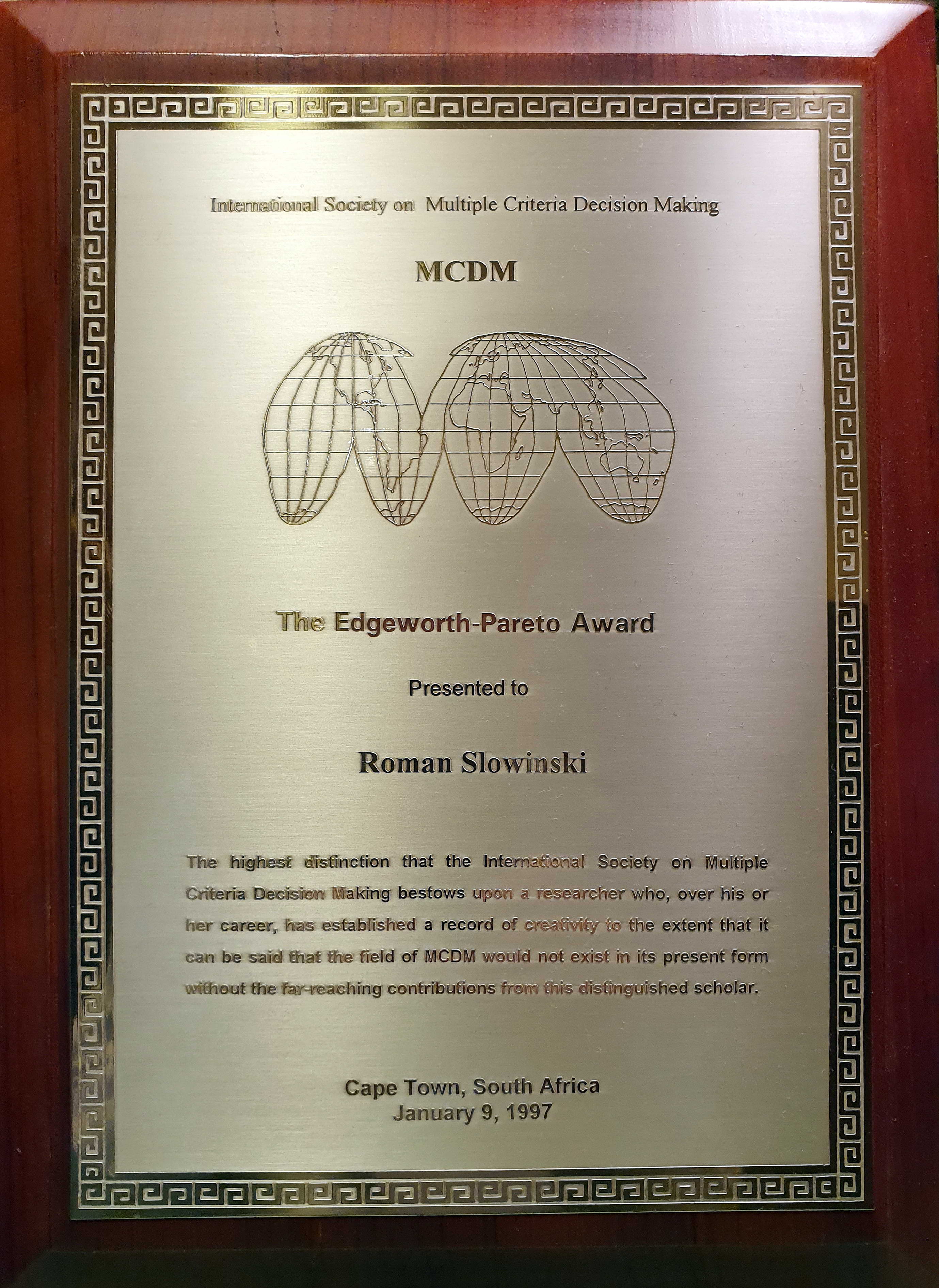 International Society on Multiple Criteria Decision Making

MCDM

The Edgeworth-Pareto Award

Presented to

Roman Slowinski

The highest distinction that the International Society on Multiple Criteria Decision Making bestows upon a researcher who, over his or her career, has established a record of creativity to the extent that it can be said that the field of MCDM would not exist in its present form without the far-reaching contributions from this distinguished scholar.

Cape Town, South Africa
January 9, 1997